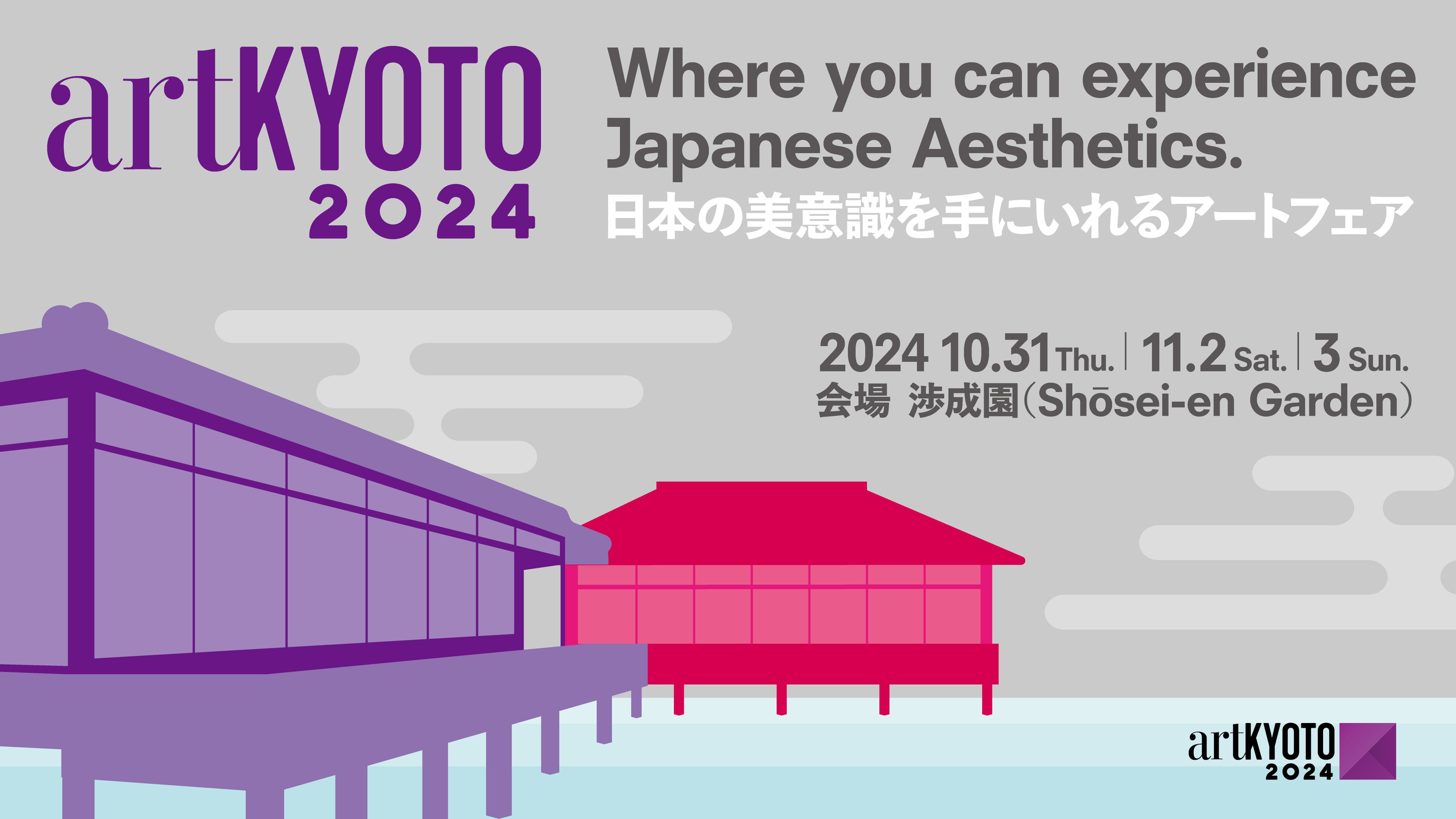 artKYOTO 2024

Where you can experience Japanese Aesthetics.
日本の美意識を手にいれるアートフェア

2024 10.31 Thu. | 11.2 Sat. | 3 Sun.
会場 渉成園(Shōsei-en Garden)

artKYOTO 2024